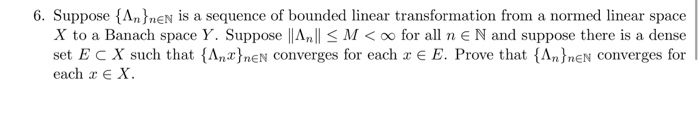 6. Suppose $\{\Lambda_n\}_{n\in\mathbb{N}}$ is a sequence of bounded linear transformation from a normed linear space $X$ to a Banach space $Y$. Suppose $\|\Lambda_n\| \leq M < \infty$ for all $n \in \mathbb{N}$ and suppose there is a dense set $E \subset X$ such that $\{\Lambda_n x\}_{n\in\mathbb{N}}$ converges for each $x \in E$. Prove that $\{\Lambda_n\}_{n\in\mathbb{N}}$ converges for each $x \in X$.